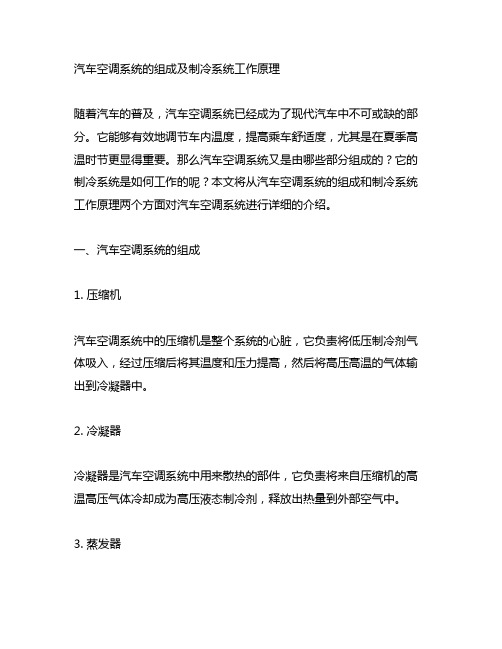 汽车空调系统的组成及制冷系统工作原理

随着汽车的普及，汽车空调系统已经成为了现代汽车中不可或缺的部分。它能够有效地调节车内温度，提高乘车舒适度，尤其是在夏季高温时节更显得重要。那么汽车空调系统又是由哪些部分组成的？它的制冷系统是如何工作的呢？本文将从汽车空调系统的组成和制冷系统工作原理两个方面对汽车空调系统进行详细的介绍。

一、汽车空调系统的组成

1. 压缩机

汽车空调系统中的压缩机是整个系统的心脏，它负责将低压制冷剂气体吸入，经过压缩后将其温度和压力提高，然后将高压高温的气体输出到冷凝器中。

2. 冷凝器

冷凝器是汽车空调系统中用来散热的部件，它负责将来自压缩机的高温高压气体冷却成为高压液态制冷剂，释放出热量到外部空气中。

3. 蒸发器